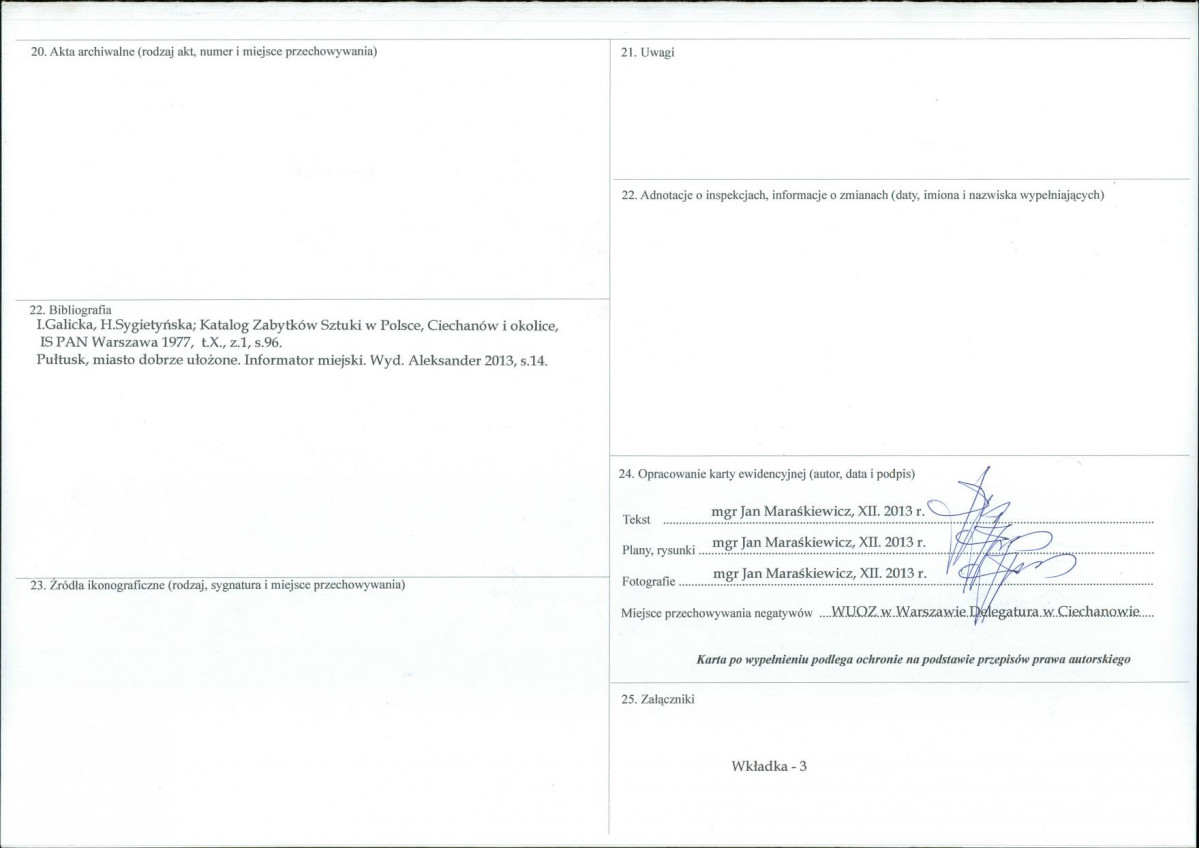 20. Akta archiwalne (rodzaj akt, numer i miejsce przechowywania)

22. Bibliografia
I.Galicka, H.Sygietyńska; Katalog Zabytków Sztuki w Polsce, Ciechanów i okolice, IS PAN Warszawa 1977, t.X., z.1, s.96.
Pułtusk, miasto dobrze ułożone. Informator miejski. Wyd. Aleksander 2013, s.14.

23. Źródła ikonograficzne (rodzaj, sygnatura i miejsce przechowywania)

21. Uwagi

22. Adnotacje o inspekcjach, informacje o zmianach (daty, imiona i nazwiska wypełniających)

24. Opracowanie karty ewidencyjnej (autor, data i podpis)

Tekst mgr Jan Maraśkiewicz, XII. 2013 r.

Plany, rysunki mgr Jan Maraśkiewicz, XII. 2013 r.

Fotografie mgr Jan Maraśkiewicz, XII. 2013 r.

Miejsce przechowywania negatywów WUOZ w Warszawie Delegatura w Ciechanowie

Karta po wypełnieniu podlega ochronie na podstawie przepisów prawa autorskiego

25. Załączniki

Wkładka - 3